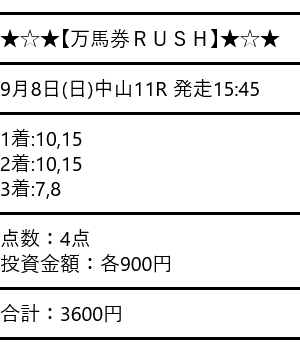 ★☆★【万馬券ＲＵＳＨ】★☆★

9月8日(日)中山11R 発走15:45

1着:10,15
2着:10,15
3着:7,8

点数：4点
投資金額：各900円

合計：3600円